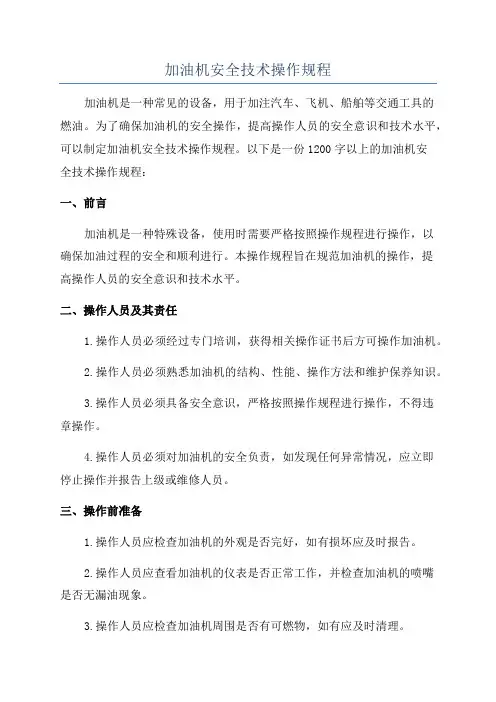 加油机安全技术操作规程

加油机是一种常见的设备，用于加注汽车、飞机、船舶等交通工具的燃油。为了确保加油机的安全操作，提高操作人员的安全意识和技术水平，可以制定加油机安全技术操作规程。以下是一份1200字以上的加油机安全技术操作规程：

一、前言

加油机是一种特殊设备，使用时需要严格按照操作规程进行操作，以确保加油过程的安全和顺利进行。本操作规程旨在规范加油机的操作，提高操作人员的安全意识和技术水平。

二、操作人员及其责任

1.操作人员必须经过专门培训，获得相关操作证书后方可操作加油机。

2.操作人员必须熟悉加油机的结构、性能、操作方法和维护保养知识。

3.操作人员必须具备安全意识，严格按照操作规程进行操作，不得违章操作。

4.操作人员必须对加油机的安全负责，如发现任何异常情况，应立即停止操作并报告上级或维修人员。

三、操作前准备

1.操作人员应检查加油机的外观是否完好，如有损坏应及时报告。

2.操作人员应查看加油机的仪表是否正常工作，并检查加油机的喷嘴是否无漏油现象。

3.操作人员应检查加油机周围是否有可燃物，如有应及时清理。